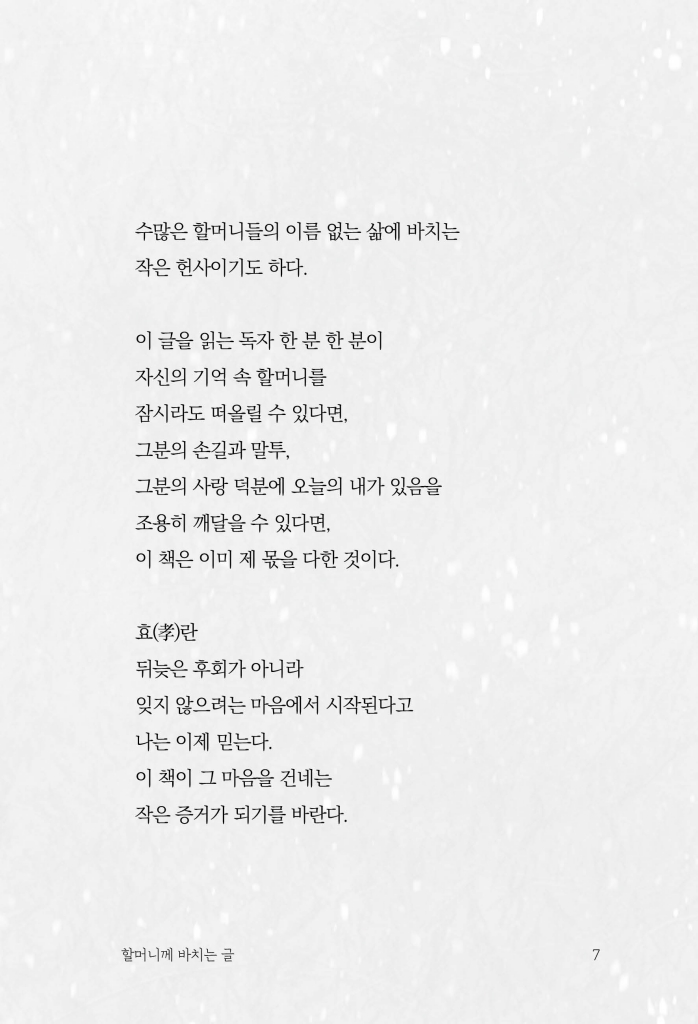 수많은 할머니들의 이름 없는 삶에 바치는
작은 헌사이기도 하다.

이 글을 읽는 독자 한 분 한 분이
자신의 기억 속 할머니를
잠시라도 떠올릴 수 있다면,
그분의 손길과 말투,
그분의 사랑 덕분에 오늘의 내가 있음을
조용히 깨달을 수 있다면,
이 책은 이미 제 몫을 다한 것이다.

효(孝)란
뒤늦은 후회가 아니라
잊지 않으려는 마음에서 시작된다고
나는 이제 믿는다.
이 책이 그 마음을 건네는
작은 증거가 되기를 바란다.

할머니께 바치는 글

7